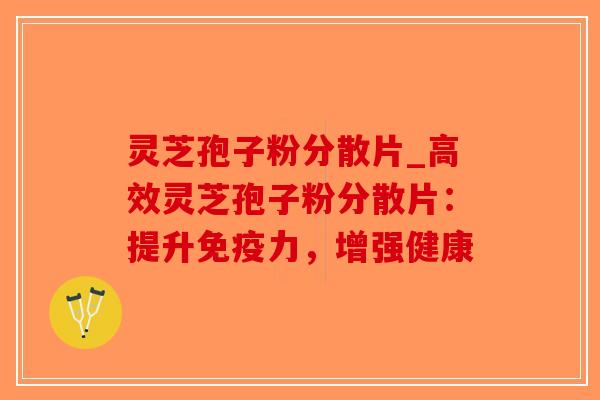 灵芝孢子粉分散片_高效灵芝孢子粉分散片：提升免疫力，增强健康